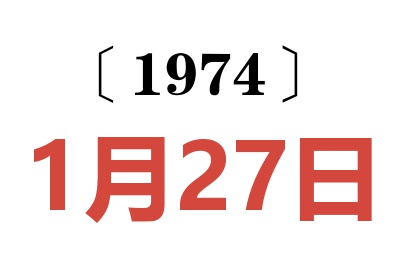 〔1974〕
1月27日